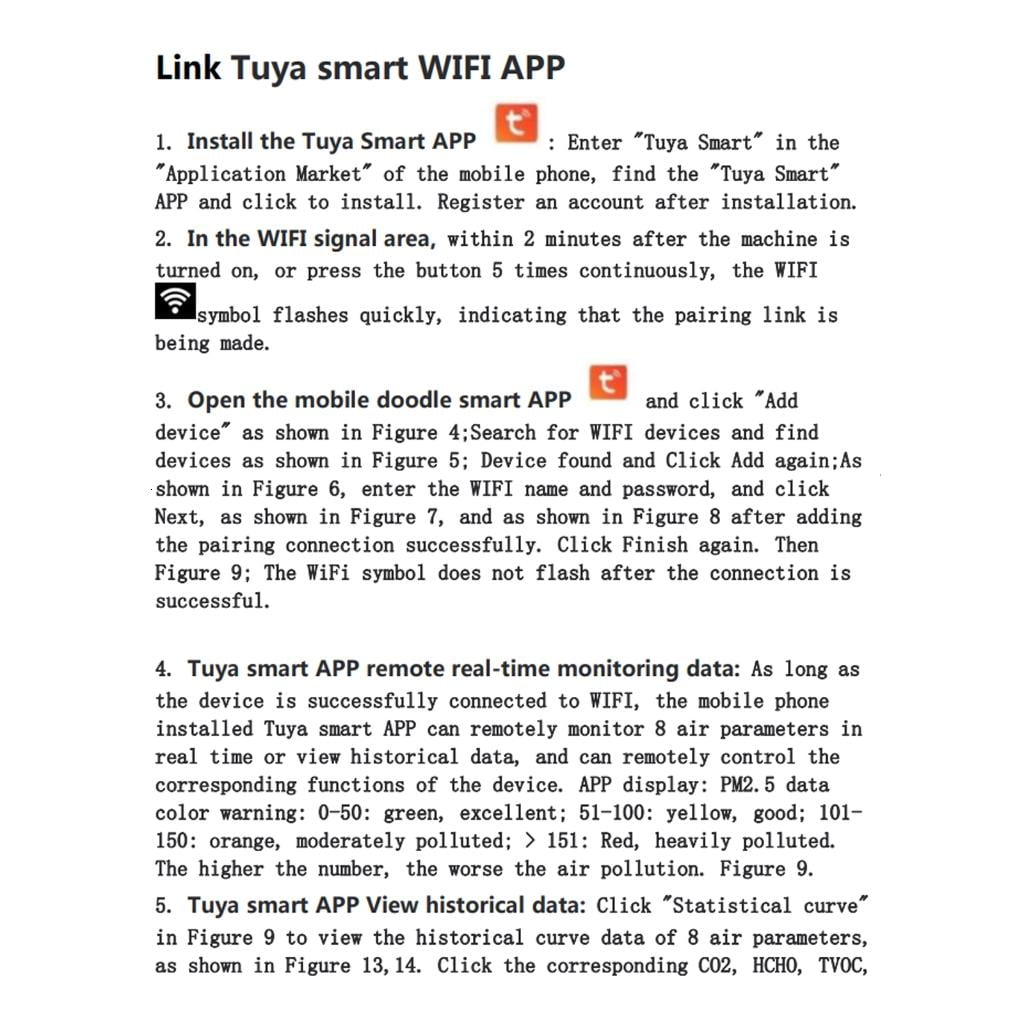 Link Tuya smart WIFI APP

1. Install the Tuya Smart APP : Enter "Tuya Smart" in the "Application Market" of the mobile phone, find the "Tuya Smart" APP and click to install. Register an account after installation.

2. In the WIFI signal area, within 2 minutes after the machine is turned on, or press the button 5 times continuously, the WIFI symbol flashes quickly, indicating that the pairing link is being made.

3. Open the mobile doodle smart APP and click "Add device" as shown in Figure 4;Search for WIFI devices and find devices as shown in Figure 5; Device found and Click Add again;As shown in Figure 6, enter the WIFI name and password, and click Next, as shown in Figure 7, and as shown in Figure 8 after adding the pairing connection successfully. Click Finish again. Then Figure 9; The WiFi symbol does not flash after the connection is successful.

4. Tuya smart APP remote real-time monitoring data: As long as the device is successfully connected to WIFI, the mobile phone installed Tuya smart APP can remotely monitor 8 air parameters in real time or view historical data, and can remotely control the corresponding functions of the device. APP display: PM2.5 data color warning: 0-50: green, excellent; 51-100: yellow, good; 101-150: orange, moderately polluted; > 151: Red, heavily polluted. The higher the number, the worse the air pollution. Figure 9.

5. Tuya smart APP View historical data: Click "Statistical curve" in Figure 9 to view the historical curve data of 8 air parameters, as shown in Figure 13,14. Click the corresponding CO2, HCHO, TVOC,